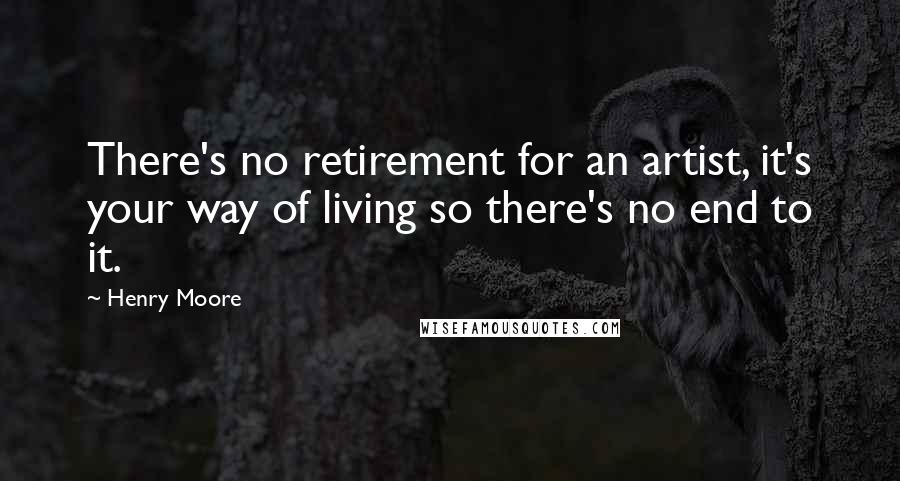 There's no retirement for an artist, it's your way of living so there's no end to it.

~ Henry Moore

WISEFAMOUSQUOTES.COM